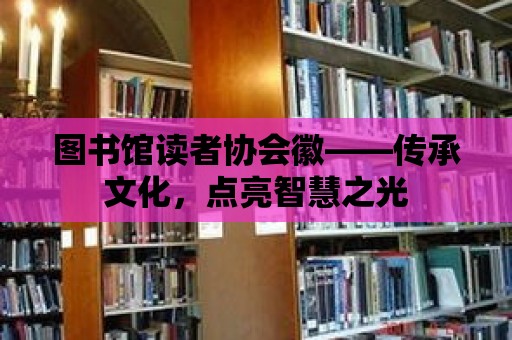 图书馆读者协会徽——传承文化，点亮智慧之光